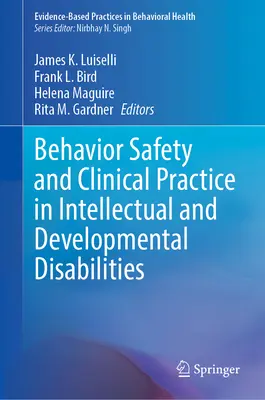 Evidence-Based Practices in Behavioral Health
Series Editor: Nirbhay N. Singh

James K. Luiselli
Frank L. Bird
Helena Maguire
Rita M. Gardner Editors

Behavior Safety and Clinical Practice in Intellectual and Developmental Disabilities

Springer